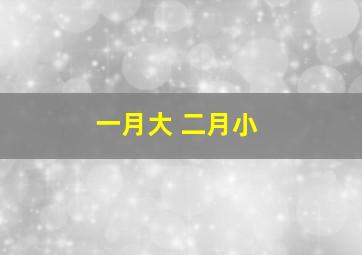 一月大 二月小